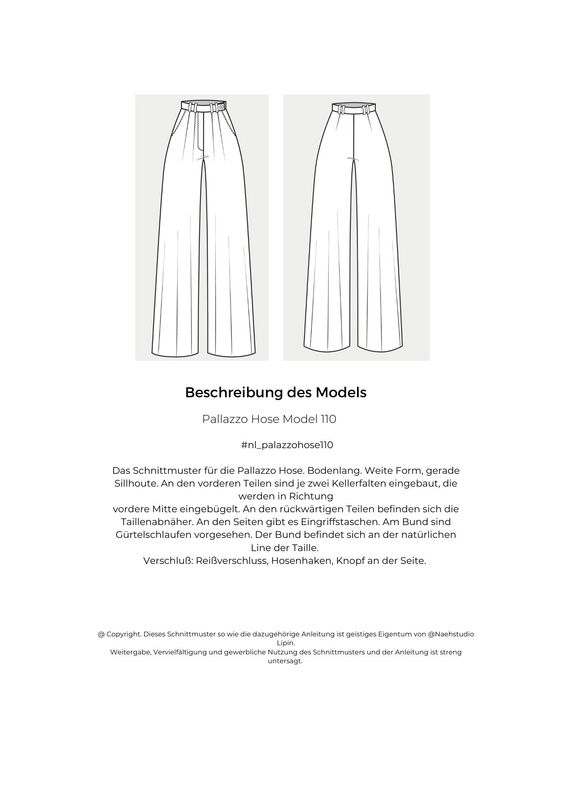 Beschreibung des Models

Pallazzo Hose Model 110

#nl_palazzohose110

Das Schnittmuster für die Pallazzo Hose. Bodenlang. Weite Form, gerade Sillhoute. An den vorderen Teilen sind je zwei Kellerfalten eingebaut, die werden in Richtung
vordere Mitte eingebügelt. An den rückwärtigen Teilen befinden sich die Taillenabnäher. An den Seiten gibt es Eingriffstaschen. Am Bund sind Gürtelschlaufen vorgesehen. Der Bund befindet sich an der natürlichen Line der Taille.
Verschluß: Reißverschluss, Hosenhaken, Knopf an der Seite.

@ Copyright. Dieses Schnittmuster so wie die dazugehörige Anleitung ist geistiges Eigentum von @Naehstudio Lipin.
Weitergabe, Vervielfältigung und gewerbliche Nutzung des Schnittmusters und der Anleitung ist streng untersagt.